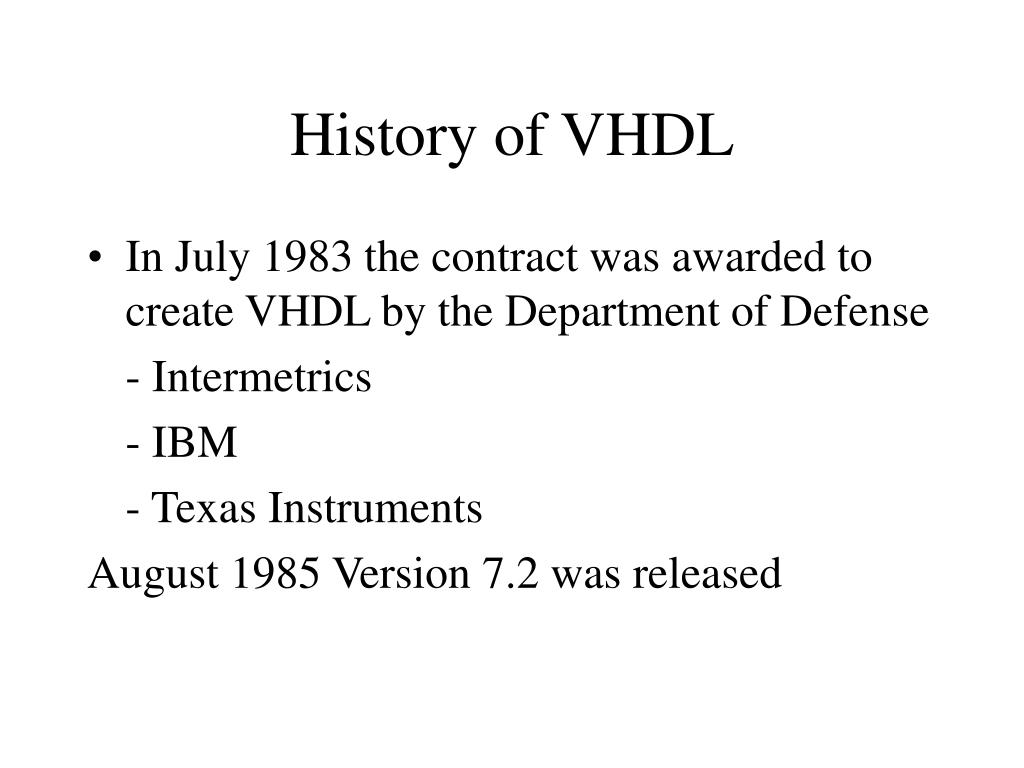 History of VHDL

• In July 1983 the contract was awarded to create VHDL by the Department of Defense

- Intermetrics

- IBM

- Texas Instruments

August 1985 Version 7.2 was released